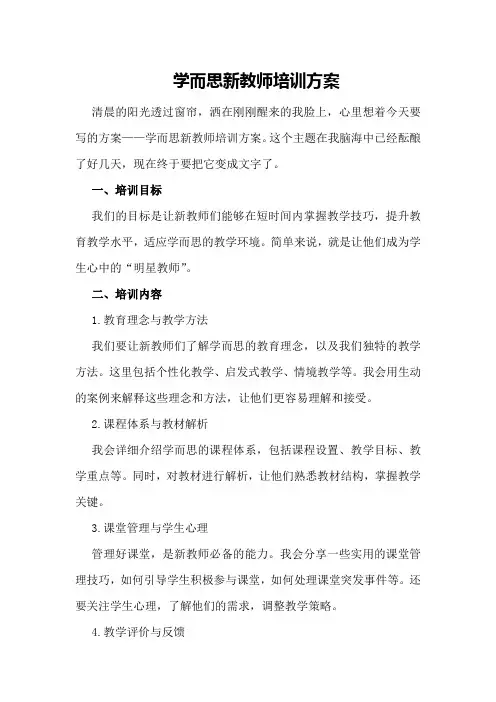 学而思新教师培训方案

清晨的阳光透过窗帘，洒在刚刚醒来的我脸上，心里想着今天要写的方案——学而思新教师培训方案。这个主题在我脑海中已经酝酿了好几天，现在终于要把它变成文字了。

一、培训目标

我们的目标是让新教师们能够在短时间内掌握教学技巧，提升教育教学水平，适应学而思的教学环境。简单来说，就是让他们成为学生心中的“明星教师”。

二、培训内容

1.教育理念与教学方法

我们要让新教师们了解学而思的教育理念，以及我们独特的教学方法。这里包括个性化教学、启发式教学、情境教学等。我会用生动的案例来解释这些理念和方法，让他们更容易理解和接受。

2.课程体系与教材解析

我会详细介绍学而思的课程体系，包括课程设置、教学目标、教学重点等。同时，对教材进行解析，让他们熟悉教材结构，掌握教学关键。

3.课堂管理与学生心理

管理好课堂，是新教师必备的能力。我会分享一些实用的课堂管理技巧，如何引导学生积极参与课堂，如何处理课堂突发事件等。还要关注学生心理，了解他们的需求，调整教学策略。

4.教学评价与反馈